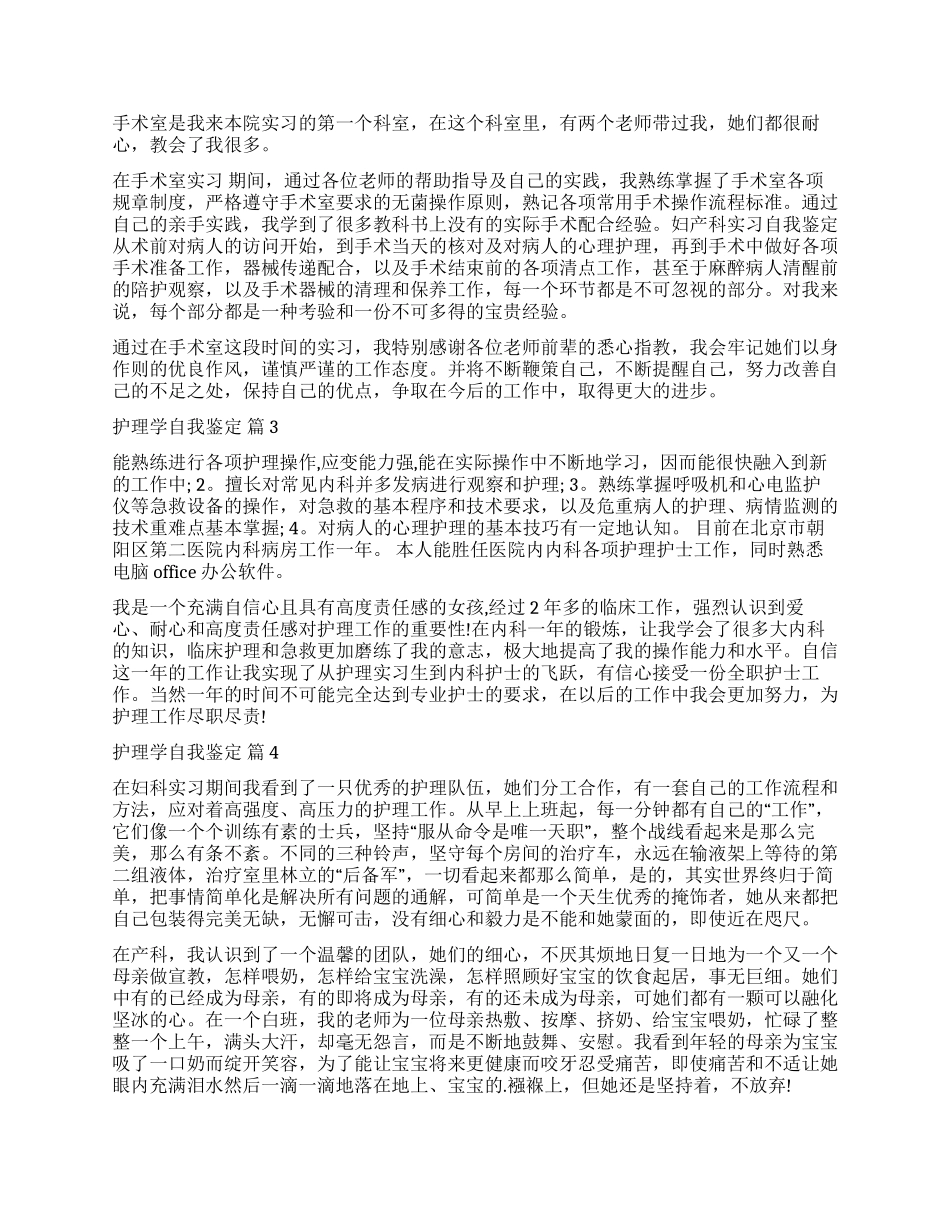 手术室是我来本院实习的第一个科室，在这个科室里，有两个老师带过我，她们都很耐心，教会了我很多。

在手术室实习 期间，通过各位老师的帮助指导及自己的实践，我熟练掌握了手术室各项规章制度，严格遵守手术室要求的无菌操作原则，熟记各项常用手术操作流程标准。通过自己的亲手实践，我学到了很多教科书上没有的实际手术配合经验。妇产科实习自我鉴定从术前对病人的访问开始，到手术当天的核对及对病人的心理护理，再到手术中做好各项手术准备工作，器械传递配合，以及手术结束前的各项清点工作，甚至于麻醉病人清醒前的陪护观察，以及手术器械的清理和保养工作，每一个环节都是不可忽视的部分。对我来说，每个部分都是一种考验和一份不可多得的宝贵经验。

通过在手术室这段时间的实习，我特别感谢各位老师前辈的悉心指教，我会牢记她们以身作则的优良作风，谨慎严谨的工作态度。并将不断鞭策自己，不断提醒自己，努力改善自己的不足之处，保持自己的优点，争取在今后的工作中，取得更大的进步。

护理学自我鉴定 篇 3

能熟练进行各项护理操作,应变能力强,能在实际操作中不断地学习，因而能很快融入到新的工作中; 2。擅长对常见内科并多发病进行观察和护理; 3。熟练掌握呼吸机和心电监护仪等急救设备的操作，对急救的基本程序和技术要求，以及危重病人的护理、病情监测的技术重难点基本掌握; 4。对病人的心理护理的基本技巧有一定地认知。 目前在北京市朝阳区第二医院内科病房工作一年。 本人能胜任医院内内科各项护理护士工作，同时熟悉电脑 office 办公软件。

我是一个充满自信心且具有高度责任感的女孩,经过 2 年多的临床工作，强烈认识到爱心、耐心和高度责任感对护理工作的重要性!在内科一年的锻炼，让我学会了很多大内科的知识，临床护理和急救更加磨练了我的意志，极大地提高了我的操作能力和水平。自信这一年的工作让我实现了从护理实习生到内科护士的飞跃，有信心接受一份全职护士工作。当然一年的时间不可能完全达到专业护士的要求，在以后的工作中我会更加努力，为护理工作尽职尽责!

护理学自我鉴定 篇 4

在妇科实习期间我看到了一只优秀的护理队伍，她们分工合作，有一套自己的工作流程和方法，应对着高强度、高压力的护理工作。从早上上班起，每一分钟都有自己的“工作”，它们像一个个训练有素的士兵，坚持“服从命令是唯一天职”，整个战线看起来是那么完美，那么有条不紊。不同的三种铃声，坚守每个房间的治疗车，永远在输液架上等待的第二组液体，治疗室里林立的“后备军”，一切看起来都那么简单，是的，其实世界终归于简单，把事情简单化是解决所有问题的通解，可简单是一个天生优秀的掩饰者，她从来都把自己包装得完美无缺，无懈可击，没有细心和毅力是不能和她蒙面的，即使近在咫尺。

在产科，我认识到了一个温馨的团队，她们的细心，不厌其烦地日复一日地为一个又一个母亲做宣教，怎样喂奶，怎样给宝宝洗澡，怎样照顾好宝宝的饮食起居，事无巨细。她们中有的已经成为母亲，有的即将成为母亲，有的还未成为母亲，可她们都有一颗可以融化坚冰的心。在一个白班，我的老师为一位母亲热敷、按摩、挤奶、给宝宝喂奶，忙碌了整整一个上午，满头大汗，却毫无怨言，而是不断地鼓舞、安慰。我看到年轻的母亲为宝宝吸了一口奶而绽开笑容，为了能让宝宝将来更健康而咬牙忍受痛苦，即使痛苦和不适让她眼内充满泪水然后一滴一滴地落在地上、宝宝的.襁褓上，但她还是坚持着，不放弃!